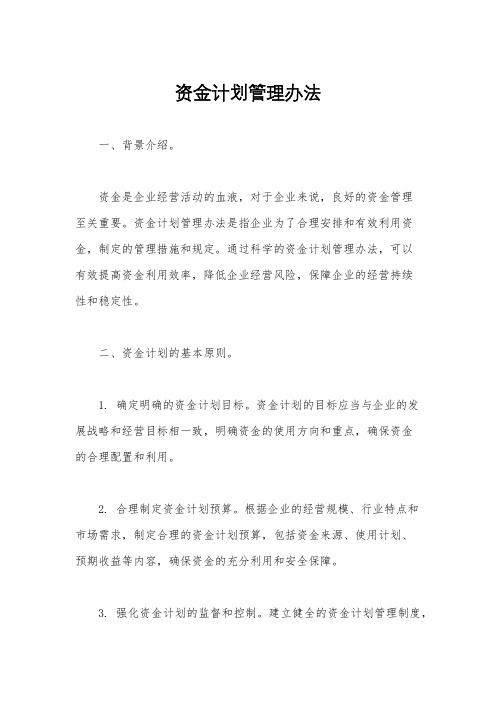 资金计划管理办法

一、背景介绍。

资金是企业经营活动的血液，对于企业来说，良好的资金管理至关重要。资金计划管理办法是指企业为了合理安排和有效利用资金，制定的管理措施和规定。通过科学的资金计划管理办法，可以有效提高资金利用效率，降低企业经营风险，保障企业的经营持续性和稳定性。

二、资金计划的基本原则。

1. 确定明确的资金计划目标。资金计划的目标应当与企业的发展战略和经营目标相一致，明确资金的使用方向和重点，确保资金的合理配置和利用。

2. 合理制定资金计划预算。根据企业的经营规模、行业特点和市场需求，制定合理的资金计划预算，包括资金来源、使用计划、预期收益等内容，确保资金的充分利用和安全保障。

3. 强化资金计划的监督和控制。建立健全的资金计划管理制度，